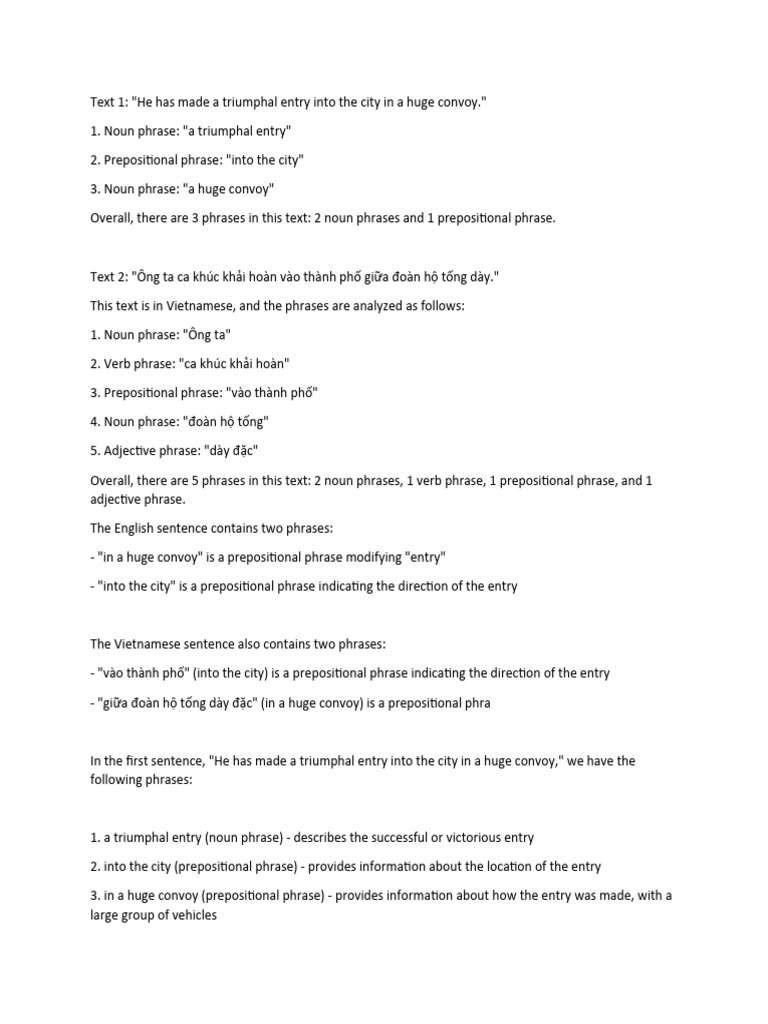 Text 1: "He has made a triumphal entry into the city in a huge convoy."

1. Noun phrase: "a triumphal entry"

2. Prepositional phrase: "into the city"

3. Noun phrase: "a huge convoy"

Overall, there are 3 phrases in this text: 2 noun phrases and 1 prepositional phrase.

Text 2: "Ông ta ca khúc khải hoàn vào thành phố giữa đoàn hộ tống dày."

This text is in Vietnamese, and the phrases are analyzed as follows:

1. Noun phrase: "Ông ta"

2. Verb phrase: "ca khúc khải hoàn"

3. Prepositional phrase: "vào thành phố"

4. Noun phrase: "đoàn hộ tống"

5. Adjective phrase: "dày đặc"

Overall, there are 5 phrases in this text: 2 noun phrases, 1 verb phrase, 1 prepositional phrase, and 1 adjective phrase.

The English sentence contains two phrases:

- "in a huge convoy" is a prepositional phrase modifying "entry"

- "into the city" is a prepositional phrase indicating the direction of the entry

The Vietnamese sentence also contains two phrases:

- "vào thành phố" (into the city) is a prepositional phrase indicating the direction of the entry

- "giữa đoàn hộ tống dày đặc" (in a huge convoy) is a prepositional phra

In the first sentence, "He has made a triumphal entry into the city in a huge convoy," we have the following phrases:

1. a triumphal entry (noun phrase) - describes the successful or victorious entry

2. into the city (prepositional phrase) - provides information about the location of the entry

3. in a huge convoy (prepositional phrase) - provides information about how the entry was made, with a large group of vehicles